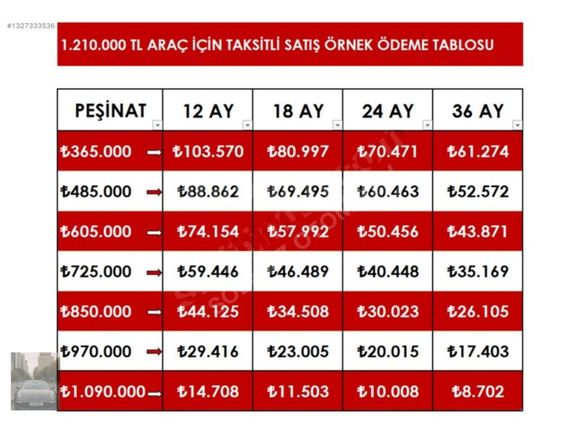 #1327333536

1.210.000 TL ARAÇ İÇİN TAKSİTLİ SATIŞ ÖRNEK ÖDEME TABLOSU

| PEŞİNAT | 12 AY | 18 AY | 24 AY | 36 AY |
|---|---|---|---|---|
| ₺365.000 → | ₺103.570 | ₺80.997 | ₺70.471 | ₺61.274 |
| ₺485.000 → | ₺88.862 | ₺69.495 | ₺60.463 | ₺52.572 |
| ₺605.000 → | ₺74.154 | ₺57.992 | ₺50.456 | ₺43.871 |
| ₺725.000 → | ₺59.446 | ₺46.489 | ₺40.448 | ₺35.169 |
| ₺850.000 → | ₺44.125 | ₺34.508 | ₺30.023 | ₺26.105 |
| ₺970.000 → | ₺29.416 | ₺23.005 | ₺20.015 | ₺17.403 |
| ₺1.090.000 → | ₺14.708 | ₺11.503 | ₺10.008 | ₺8.702 |